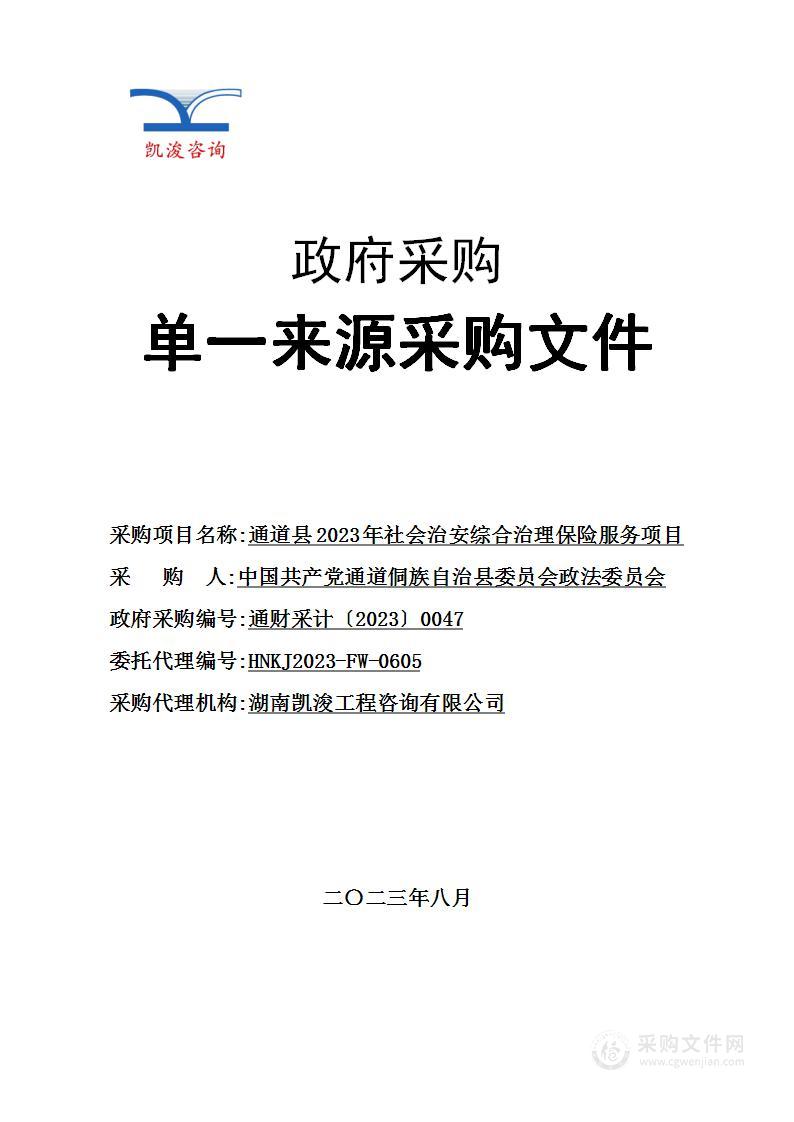 凯浚咨询

政府采购

单一来源采购文件

采购项目名称:通道县2023年社会治安综合治理保险服务项目

采　　购　　人:中国共产党通道侗族自治县委员会政法委员会

政府采购编号:通财采计〔2023〕0047

委托代理编号:HNKJ2023-FW-0605

采购代理机构:湖南凯浚工程咨询有限公司

二〇二三年八月

采购文件网
www.cgwenjian.com